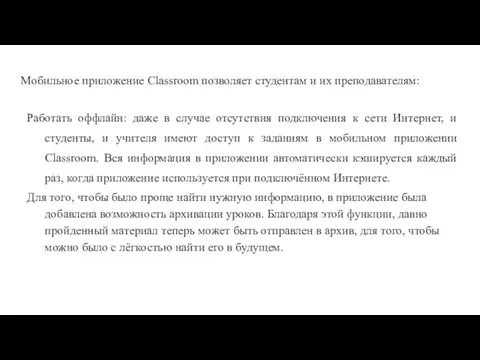 Мобильное приложение Classroom позволяет студентам и их преподавателям:

Работать оффлайн: даже в случае отсутствия подключения к сети Интернет, и студенты, и учителя имеют доступ к заданиям в мобильном приложении Classroom. Вся информация в приложении автоматически кэшируется каждый раз, когда приложение используется при подключённом Интернете.

Для того, чтобы было проще найти нужную информацию, в приложение была добавлена возможность архивации уроков. Благодаря этой функции, давно пройденный материал теперь может быть отправлен в архив, для того, чтобы можно было с лёгкостью найти его в будущем.